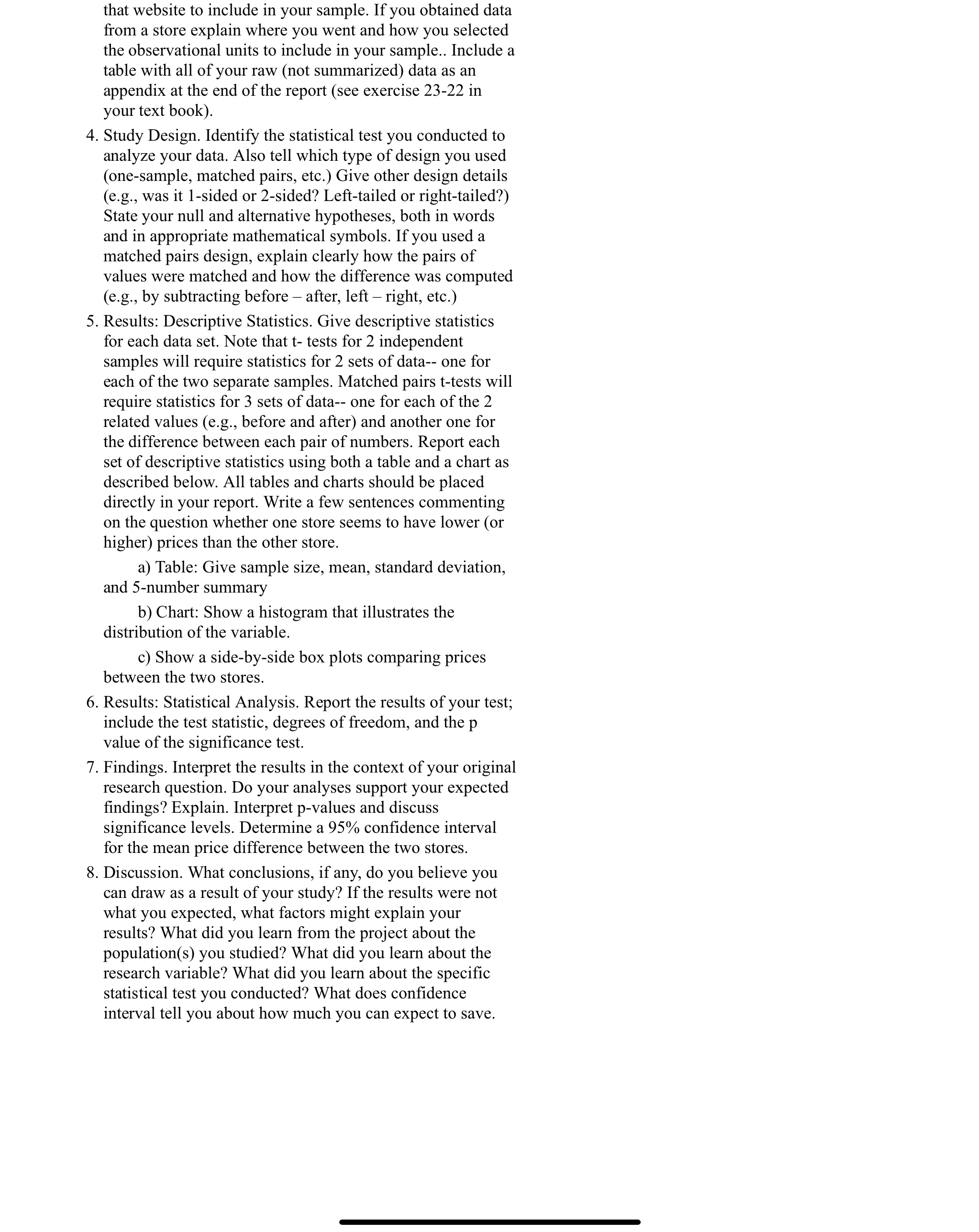 that website to include in your sample. If you obtained data from a store explain where you went and how you selected the observational units to include in your sample.. Include a table with all of your raw (not summarized) data as an appendix at the end of the report (see exercise 23-22 in your text book).

4. Study Design. Identify the statistical test you conducted to analyze your data. Also tell which type of design you used (one-sample, matched pairs, etc.) Give other design details (e.g., was it 1-sided or 2-sided? Left-tailed or right-tailed?) State your null and alternative hypotheses, both in words and in appropriate mathematical symbols. If you used a matched pairs design, explain clearly how the pairs of values were matched and how the difference was computed (e.g., by subtracting before – after, left – right, etc.)

5. Results: Descriptive Statistics. Give descriptive statistics for each data set. Note that t- tests for 2 independent samples will require statistics for 2 sets of data-- one for each of the two separate samples. Matched pairs t-tests will require statistics for 3 sets of data-- one for each of the 2 related values (e.g., before and after) and another one for the difference between each pair of numbers. Report each set of descriptive statistics using both a table and a chart as described below. All tables and charts should be placed directly in your report. Write a few sentences commenting on the question whether one store seems to have lower (or higher) prices than the other store.

a) Table: Give sample size, mean, standard deviation, and 5-number summary

b) Chart: Show a histogram that illustrates the distribution of the variable.

c) Show a side-by-side box plots comparing prices between the two stores.

6. Results: Statistical Analysis. Report the results of your test; include the test statistic, degrees of freedom, and the p value of the significance test.

7. Findings. Interpret the results in the context of your original research question. Do your analyses support your expected findings? Explain. Interpret p-values and discuss significance levels. Determine a 95% confidence interval for the mean price difference between the two stores.

8. Discussion. What conclusions, if any, do you believe you can draw as a result of your study? If the results were not what you expected, what factors might explain your results? What did you learn from the project about the population(s) you studied? What did you learn about the research variable? What did you learn about the specific statistical test you conducted? What does confidence interval tell you about how much you can expect to save.